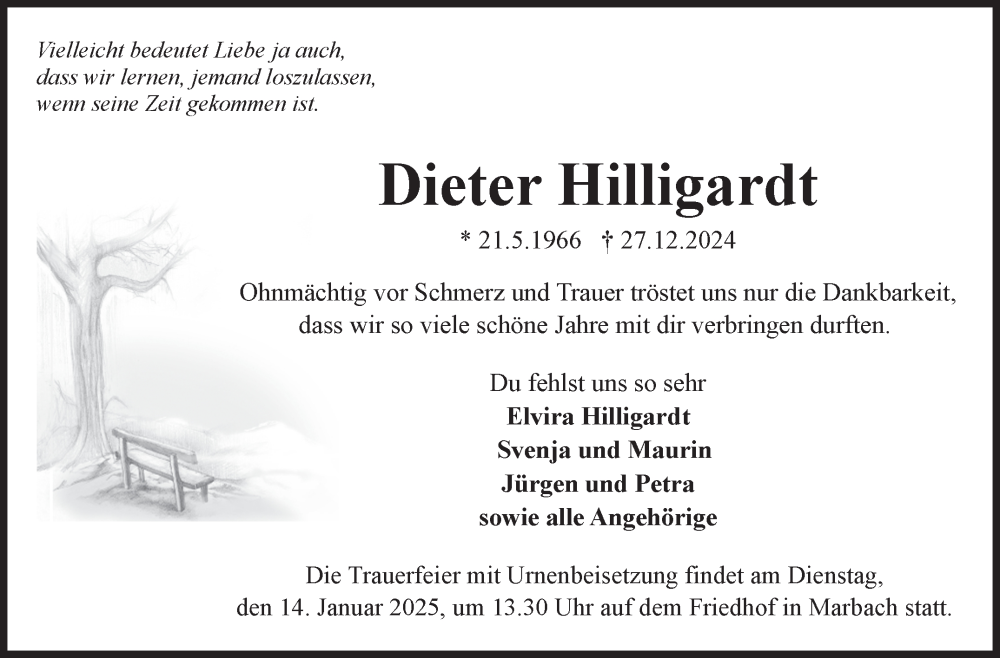 Vielleicht bedeutet Liebe ja auch,
dass wir lernen, jemand loszulassen,
wenn seine Zeit gekommen ist.

Dieter Hilligardt

* 21.5.1966 † 27.12.2024

Ohnmächtig vor Schmerz und Trauer tröstet uns nur die Dankbarkeit, dass wir so viele schöne Jahre mit dir verbringen durften.

Du fehlst uns so sehr
Elvira Hilligardt
Svenja und Maurin
Jürgen und Petra
sowie alle Angehörige

Die Trauerfeier mit Urnenbeisetzung findet am Dienstag, den 14. Januar 2025, um 13.30 Uhr auf dem Friedhof in Marbach statt.